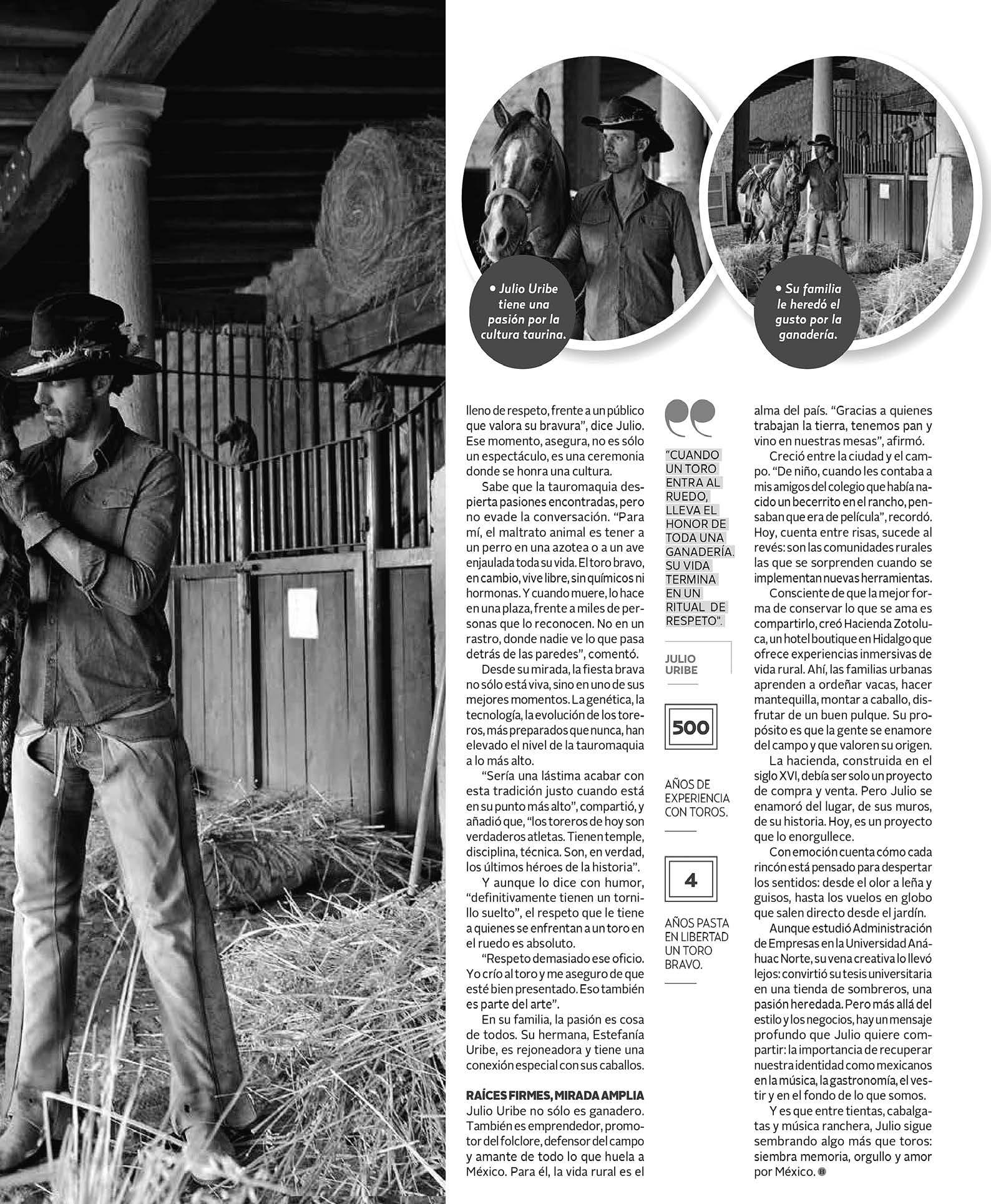 • Julio Uribe tiene una pasión por la cultura taurina.

• Su familia le heredó el gusto por la ganadería.

lleno de respeto, frente a un público que valora su bravura", dice Julio. Ese momento, asegura, no es sólo un espectáculo, es una ceremonia donde se honra una cultura.

Sabe que la tauromaquia despierta pasiones encontradas, pero no evade la conversación. "Para mí, el maltrato animal es tener a un perro en una azotea o a un ave enjaulada toda su vida. El toro bravo, en cambio, vive libre, sin químicos ni hormonas. Y cuando muere, lo hace en una plaza, frente a miles de personas que lo reconocen. No en un rastro, donde nadie ve lo que pasa detrás de las paredes", comentó.

Desde su mirada, la fiesta brava no sólo está viva, sino en uno de sus mejores momentos. La genética, la tecnología, la evolución de los toreros, más preparados que nunca, han elevado el nivel de la tauromaquia a lo más alto.

"Sería una lástima acabar con esta tradición justo cuando está en su punto más alto", compartió, y añadió que, "los toreros de hoy son verdaderos atletas. Tienen temple, disciplina, técnica. Son, en verdad, los últimos héroes de la historia".

Y aunque lo dice con humor, "definitivamente tienen un tornillo suelto", el respeto que le tiene a quienes se enfrentan a un toro en el ruedo es absoluto.

"Respeto demasiado ese oficio. Yo crío al toro y me aseguro de que esté bien presentado. Eso también es parte del arte".

En su familia, la pasión es cosa de todos. Su hermana, Estefanía Uribe, es rejoneadora y tiene una conexión especial con sus caballos.

RAÍCES FIRMES, MIRADA AMPLIA
Julio Uribe no sólo es ganadero. También es emprendedor, promotor del folclore, defensor del campo y amante de todo lo que huela a México. Para él, la vida rural es el

"CUANDO UN TORO ENTRA AL RUEDO, LLEVA EL HONOR DE TODA UNA GANADERÍA. SU VIDA TERMINA EN UN RITUAL DE RESPETO".

JULIO URIBE

500

AÑOS DE EXPERIENCIA CON TOROS.

4

AÑOS PASTA EN LIBERTAD UN TORO BRAVO.

alma del país. "Gracias a quienes trabajan la tierra, tenemos pan y vino en nuestras mesas", afirmó.

Creció entre la ciudad y el campo. "De niño, cuando les contaba a mis amigos del colegio que había nacido un becerrito en el rancho, pensaban que era de película", recordó. Hoy, cuenta entre risas, sucede al revés: son las comunidades rurales las que se sorprenden cuando se implementan nuevas herramientas.

Consciente de que la mejor forma de conservar lo que se ama es compartirlo, creó Hacienda Zotoluca, un hotel boutique en Hidalgo que ofrece experiencias inmersivas de vida rural. Ahí, las familias urbanas aprenden a ordeñar vacas, hacer mantequilla, montar a caballo, disfrutar de un buen pulque. Su propósito es que la gente se enamore del campo y que valoren su origen.

La hacienda, construida en el siglo XVI, debía ser solo un proyecto de compra y venta. Pero Julio se enamoró del lugar, de sus muros, de su historia. Hoy, es un proyecto que lo enorgullece.

Con emoción cuenta cómo cada rincón está pensado para despertar los sentidos: desde el olor a leña y guisos, hasta los vuelos en globo que salen directo desde el jardín.

Aunque estudió Administración de Empresas en la Universidad Anáhuac Norte, su vena creativa lo llevó lejos: convirtió su tesis universitaria en una tienda de sombreros, una pasión heredada. Pero más allá del estilo y los negocios, hay un mensaje profundo que Julio quiere compartir: la importancia de recuperar nuestra identidad como mexicanos en la música, la gastronomía, el vestir y en el fondo de lo que somos.

Y es que entre tientas, cabalgatas y música ranchera, Julio sigue sembrando algo más que toros: siembra memoria, orgullo y amor por México.